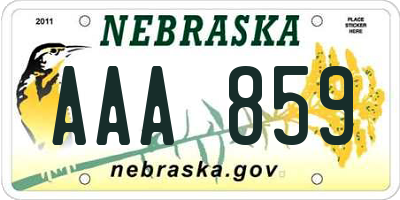 2011

NEBRASKA

PLACE STICKER HERE

AAA 859

nebraska.gov